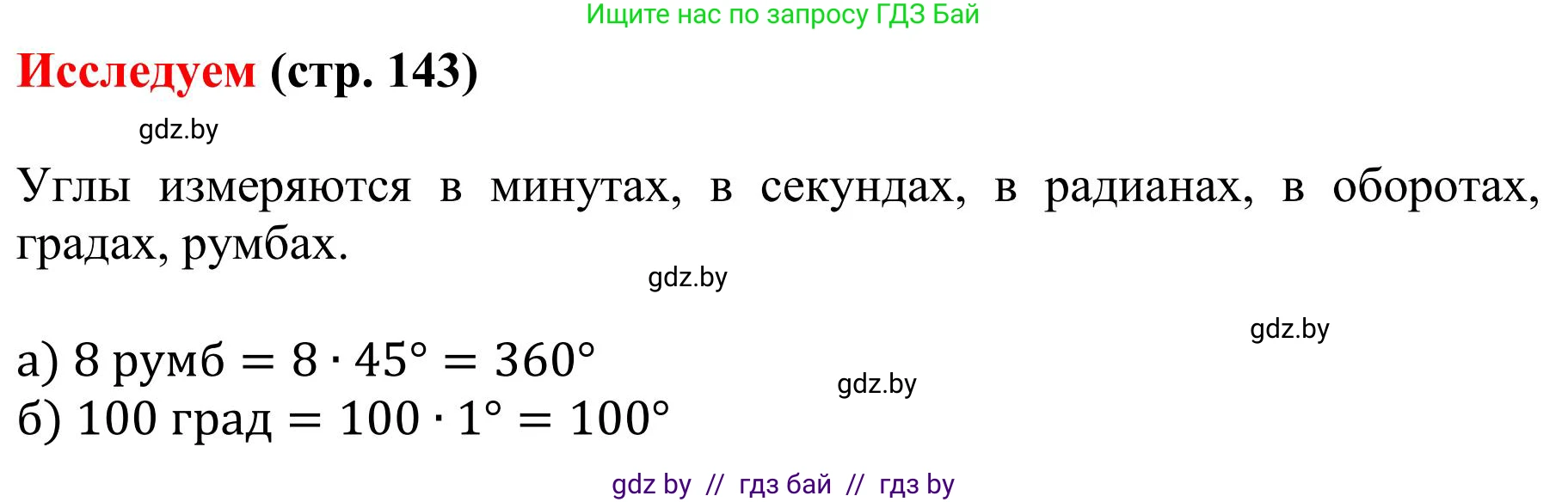 Ищите нас по запросу ГДЗ Бай

Исследуем (стр. 143)

gdz.by

Углы измеряются в минутах, в секундах, в радианах, в оборотах, градах, румбах.

gdz.by

gdz.by

а) $8 \text{ румб} = 8 \cdot 45° = 360°$

gdz.by

б) $100 \text{ град} = 100 \cdot 1° = 100°$

gdz by // гдз бай // гдз by